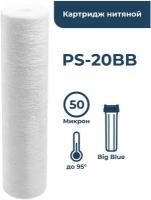 Картридж нитяной

PS-20BB

50

Микрон

до 95°

Big Blue